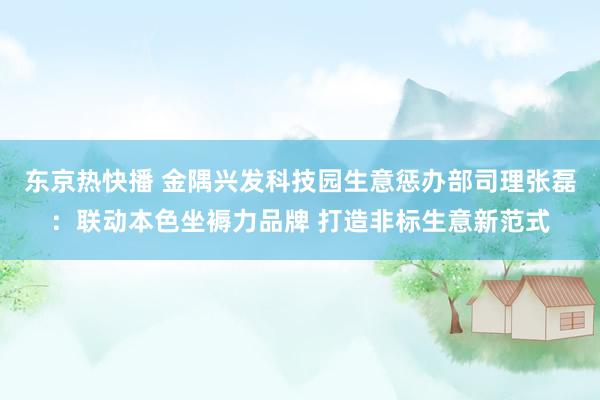 东京热快播 金隅兴发科技园生意惩办部司理张磊：联动本色坐褥力品牌 打造非标生意新范式